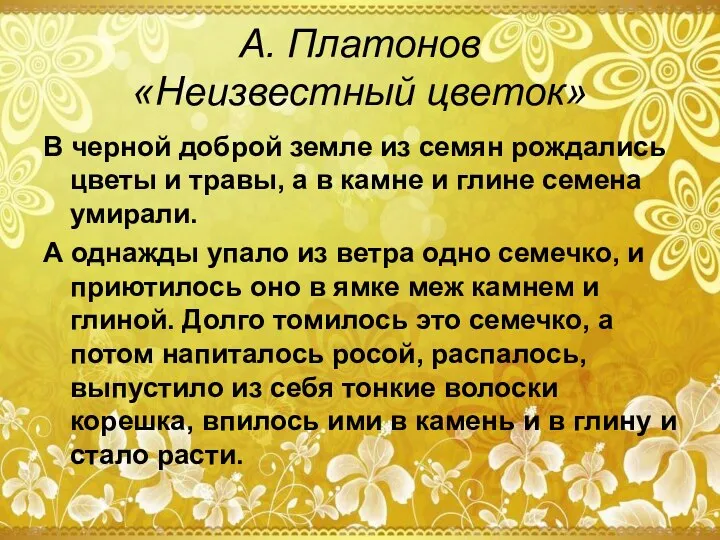 А. Платонов
«Неизвестный цветок»

В черной доброй земле из семян рождались цветы и травы, а в камне и глине семена умирали.

А однажды упало из ветра одно семечко, и приютилось оно в ямке меж камнем и глиной. Долго томилось это семечко, а потом напиталось росой, распалось, выпустило из себя тонкие волоски корешка, впилось ими в камень и в глину и стало расти.